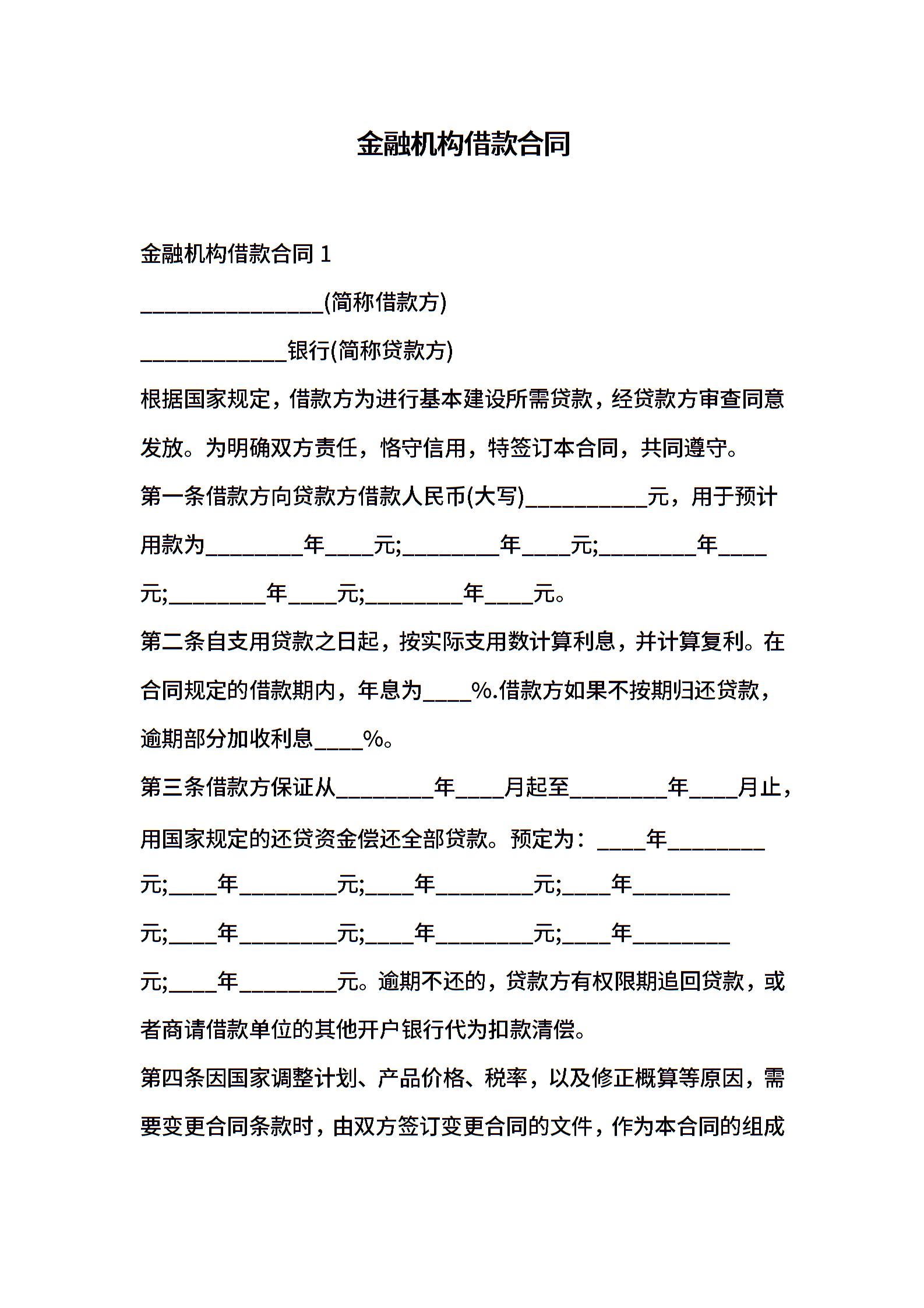 金融机构借款合同

金融机构借款合同1

____(简称借款方)

____银行(简称贷款方)

根据国家规定，借款方为进行基本建设所需贷款，经贷款方审查同意发放。为明确双方责任，恪守信用，特签订本合同，共同遵守。

第一条借款方向贷款方借款人民币(大写)____元，用于预计用款为____年____元;____年____元;____年____元;____年____元;____年____元。

第二条自支用贷款之日起，按实际支用数计算利息，并计算复利。在合同规定的借款期内，年息为____%.借款方如果不按期归还贷款，逾期部分加收利息____%。

第三条借款方保证从____年____月起至____年____月止，用国家规定的还贷资金偿还全部贷款。预定为：____年____元;____年____元;____年____元;____年____元;____年____元;____年____元;____年____元;____年____元。逾期不还的，贷款方有权限期追回贷款，或者商请借款单位的其他开户银行代为扣款清偿。

第四条因国家调整计划、产品价格、税率，以及修正概算等原因，需要变更合同条款时，由双方签订变更合同的文件，作为本合同的组成